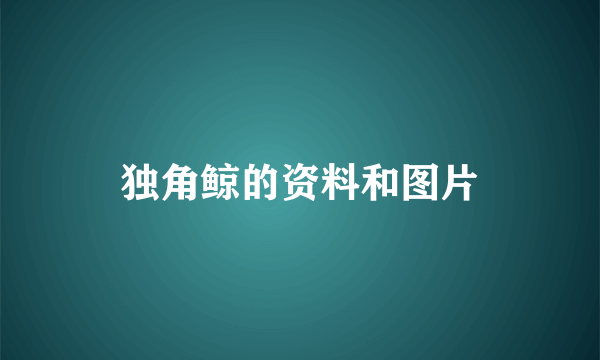 独角鲸的资料和图片